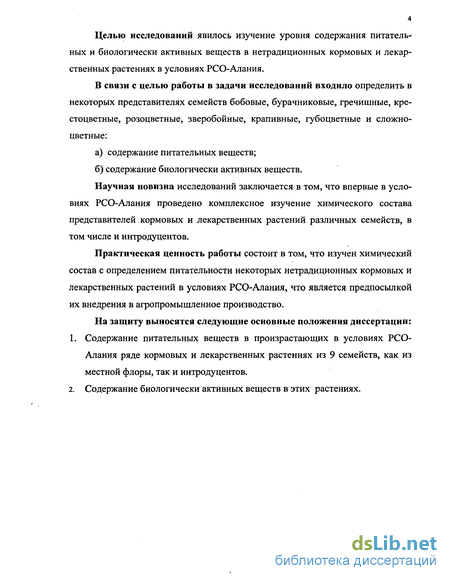 4

Целью исследований явилось изучение уровня содержания питательных и биологически активных веществ в нетрадиционных кормовых и лекарственных растениях в условиях РСО-Алания.

В связи с целью работы в задачи исследований входило определить в некоторых представителях семейств бобовые, бурачниковые, гречишные, крестоцветные, розоцветные, зверобойные, крапивные, губоцветные и сложноцветные:

а) содержание питательных веществ;

б) содержание биологически активных веществ.

Научная новизна исследований заключается в том, что впервые в условиях РСО-Алания проведено комплексное изучение химического состава представителей кормовых и лекарственных растений различных семейств, в том числе и интродуцентов.

Практическая ценность работы состоит в том, что изучен химический состав с определением питательности некоторых нетрадиционных кормовых и лекарственных растений в условиях РСО-Алания, что является предпосылкой их внедрения в агропромышленное производство.

На защиту выносятся следующие основные положения диссертации:

1. Содержание питательных веществ в произрастающих в условиях РСО-Алания ряде кормовых и лекарственных растениях из 9 семейств, как из местной флоры, так и интродуцентов.

2. Содержание биологически активных веществ в этих растениях.

dsLib.net
библиотека диссертаций